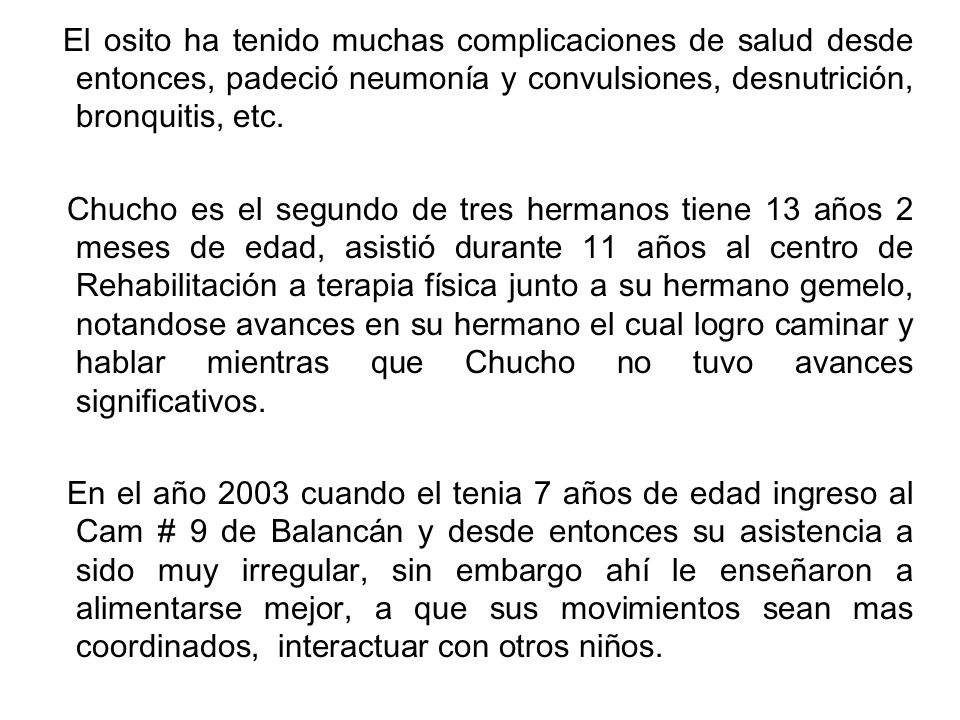 El osito ha tenido muchas complicaciones de salud desde entonces, padeció neumonía y convulsiones, desnutrición, bronquitis, etc.

Chucho es el segundo de tres hermanos tiene 13 años 2 meses de edad, asistió durante 11 años al centro de Rehabilitación a terapia física junto a su hermano gemelo, notandose avances en su hermano el cual logro caminar y hablar mientras que Chucho no tuvo avances significativos.

En el año 2003 cuando el tenia 7 años de edad ingreso al Cam # 9 de Balancán y desde entonces su asistencia a sido muy irregular, sin embargo ahí le enseñaron a alimentarse mejor, a que sus movimientos sean mas coordinados, interactuar con otros niños.